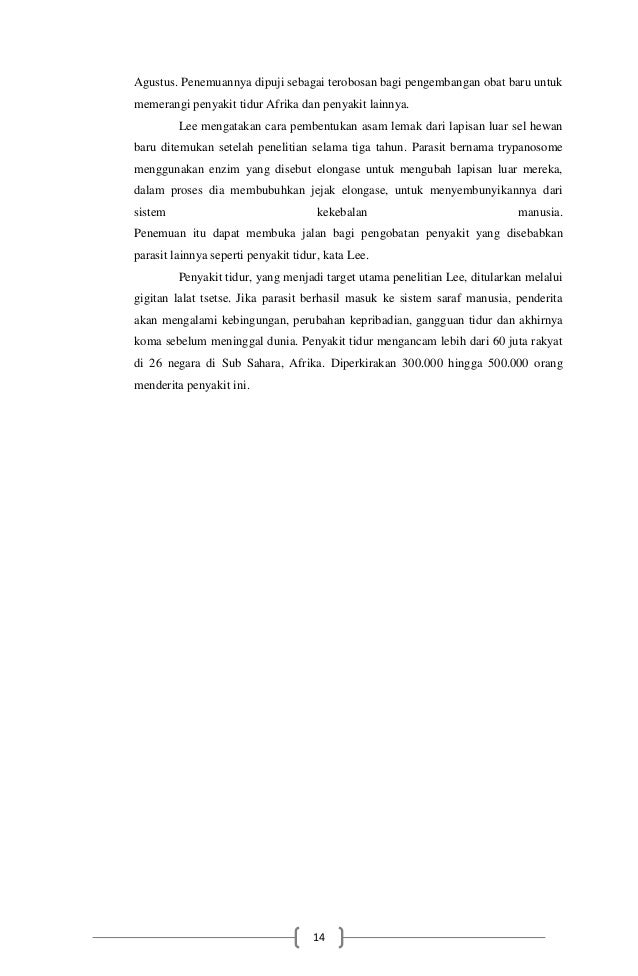 Agustus. Penemuannya dipuji sebagai terobosan bagi pengembangan obat baru untuk memerangi penyakit tidur Afrika dan penyakit lainnya.

Lee mengatakan cara pembentukan asam lemak dari lapisan luar sel hewan baru ditemukan setelah penelitian selama tiga tahun. Parasit bernama trypanosome menggunakan enzim yang disebut elongase untuk mengubah lapisan luar mereka, dalam proses dia membubuhkan jejak elongase, untuk menyembunyikannya dari sistem kekebalan manusia.
Penemuan itu dapat membuka jalan bagi pengobatan penyakit yang disebabkan parasit lainnya seperti penyakit tidur, kata Lee.

Penyakit tidur, yang menjadi target utama penelitian Lee, ditularkan melalui gigitan lalat tsetse. Jika parasit berhasil masuk ke sistem saraf manusia, penderita akan mengalami kebingungan, perubahan kepribadian, gangguan tidur dan akhirnya koma sebelum meninggal dunia. Penyakit tidur mengancam lebih dari 60 juta rakyat di 26 negara di Sub Sahara, Afrika. Diperkirakan 300.000 hingga 500.000 orang menderita penyakit ini.

14